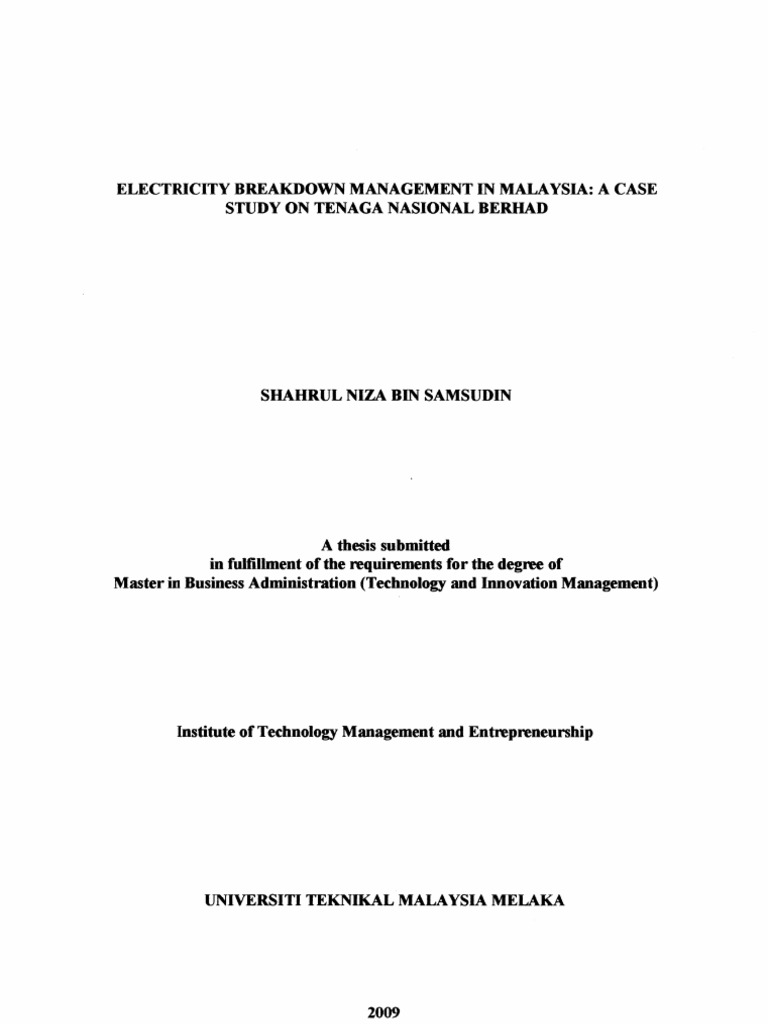 ELECTRICITY BREAKDOWN MANAGEMENT IN MALAYSIA: A CASE STUDY ON TENAGA NASIONAL BERHAD

SHAHRUL NIZA BIN SAMSUDIN

A thesis submitted
in fulfillment of the requirements for the degree of
Master in Business Administration (Technology and Innovation Management)

Institute of Technology Management and Entrepreneurship

UNIVERSITI TEKNIKAL MALAYSIA MELAKA

2009